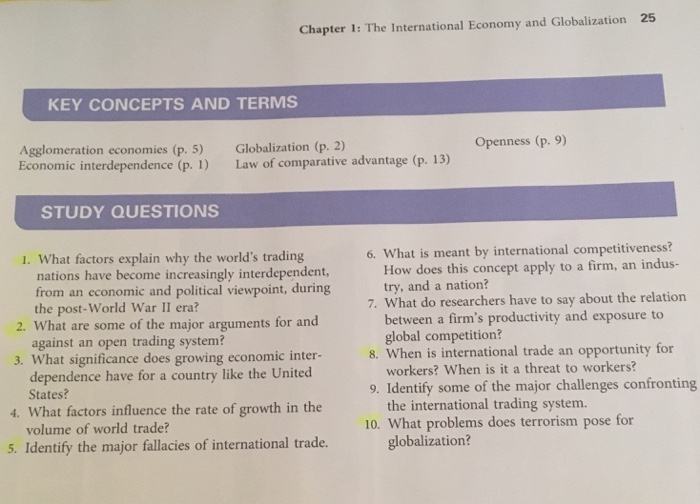 Chapter 1: The International Economy and Globalization 25

KEY CONCEPTS AND TERMS

Agglomeration economies (p. 5)
Economic interdependence (p. 1)

Globalization (p. 2)
Law of comparative advantage (p. 13)

Openness (p. 9)

STUDY QUESTIONS

1. What factors explain why the world's trading nations have become increasingly interdependent, from an economic and political viewpoint, during the post-World War II era?
2. What are some of the major arguments for and against an open trading system?
3. What significance does growing economic interdependence have for a country like the United States?
4. What factors influence the rate of growth in the volume of world trade?
5. Identify the major fallacies of international trade.

6. What is meant by international competitiveness? How does this concept apply to a firm, an industry, and a nation?
7. What do researchers have to say about the relation between a firm's productivity and exposure to global competition?
8. When is international trade an opportunity for workers? When is it a threat to workers?
9. Identify some of the major challenges confronting the international trading system.
10. What problems does terrorism pose for globalization?